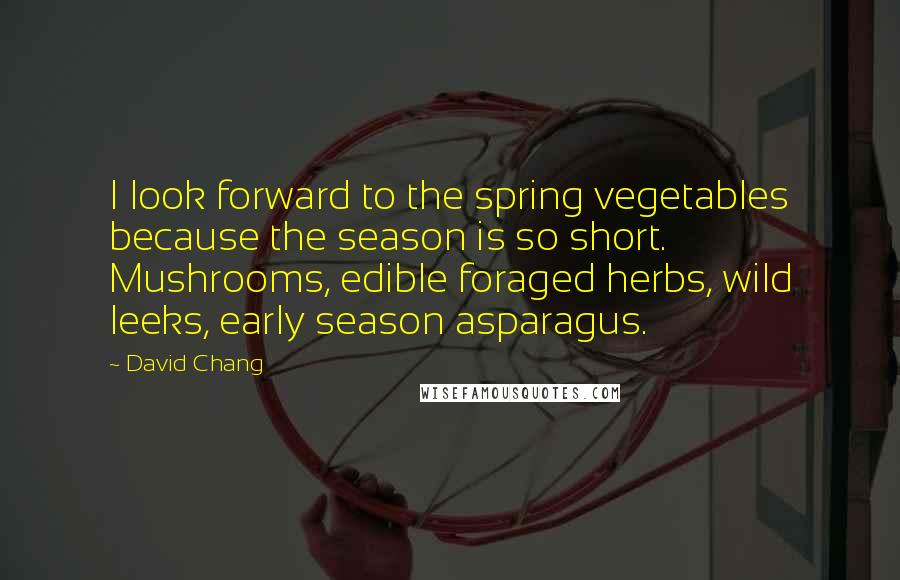 I look forward to the spring vegetables because the season is so short. Mushrooms, edible foraged herbs, wild leeks, early season asparagus.

~ David Chang

WISEFAMOUSQUOTES.COM